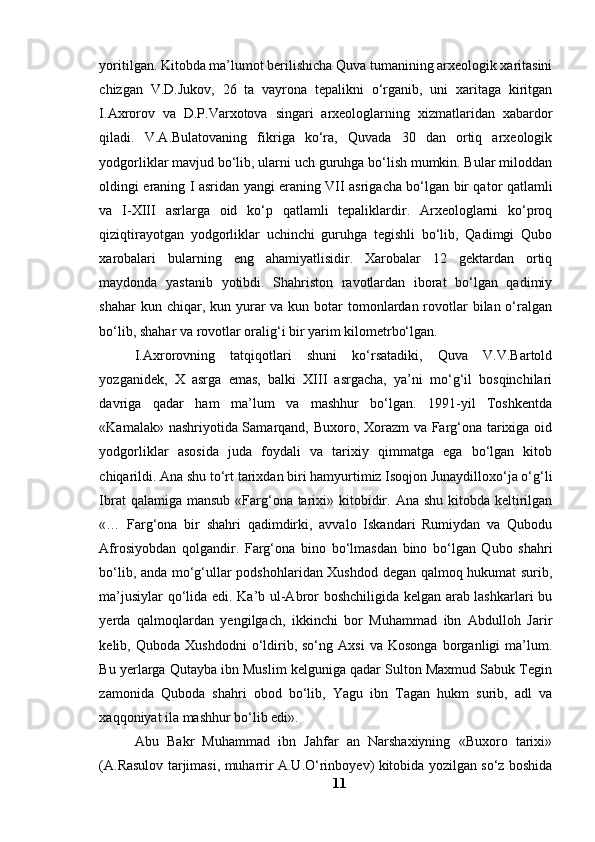 yoritilgan. Kitobda ma’lumot berilishicha Quva tumanining arxeologik xaritasini chizgan V.D.Jukov, 26 ta vayrona tepalikni o‘rganib, uni xaritaga kiritgan I.Axrorov va D.P.Varxotova singari arxeologlarning xizmatlaridan xabardor qiladi. V.A.Bulatovaning fikriga ko‘ra, Quvada 30 dan ortiq arxeologik yodgorliklar mavjud bo‘lib, ularni uch guruhga bo‘lish mumkin. Bular miloddan oldingi eraning I asridan yangi eraning VII asrigacha bo‘lgan bir qator qatlamli va I-XIII asrlarga oid ko‘p qatlamli tepaliklardir. Arxeologlarni ko‘proq qiziqtirayotgan yodgorliklar uchinchi guruhga tegishli bo‘lib, Qadimgi Qubo xarobalari bularning eng ahamiyatlisidir. Xarobalar 12 gektardan ortiq maydonda yastanib yotibdi. Shahriston ravotlardan iborat bo‘lgan qadimiy shahar kun chiqar, kun yurar va kun botar tomonlardan rovotlar bilan o‘ralgan bo‘lib, shahar va rovotlar oralig‘i bir yarim kilometrbo‘lgan.

I.Axrorovning tatqiqotlari shuni ko‘rsatadiki, Quva V.V.Bartold yozganidek, X asrga emas, balki XIII asrgacha, ya’ni mo‘g‘il bosqinchilari davriga qadar ham ma’lum va mashhur bo‘lgan. 1991-yil Toshkentda «Kamalak» nashriyotida Samarqand, Buxoro, Xorazm va Farg‘ona tarixiga oid yodgorliklar asosida juda foydali va tarixiy qimmatga ega bo‘lgan kitob chiqarildi. Ana shu to‘rt tarixdan biri hamyurtimiz Isoqjon Junaydilloxo‘ja o‘g‘li Ibrat qalamiga mansub «Farg‘ona tarixi» kitobidir. Ana shu kitobda keltirilgan «… Farg‘ona bir shahri qadimdirki, avvalo Iskandari Rumiydan va Qubodu Afrosiyobdan qolgandir. Farg‘ona bino bo‘lmasdan bino bo‘lgan Qubo shahri bo‘lib, anda mo‘g‘ullar podshohlaridan Xushdod degan qalmoq hukumat surib, ma’jusiylar qo‘lida edi. Ka’b ul-Abror boshchiligida kelgan arab lashkarlari bu yerda qalmoqlardan yengilgach, ikkinchi bor Muhammad ibn Abdulloh Jarir kelib, Quboda Xushdodni o‘ldirib, so‘ng Axsi va Kosonga borganligi ma’lum. Bu yerlarga Qutayba ibn Muslim kelguniga qadar Sulton Maxmud Sabuk Tegin zamonida Quboda shahri obod bo‘lib, Yagu ibn Tagan hukm surib, adl va xaqqoniyat ila mashhur bo‘lib edi».

Abu Bakr Muhammad ibn Jahfar an Narshaxiyning «Buxoro tarixi» (A.Rasulov tarjimasi, muharrir A.U.O‘rinboyev) kitobida yozilgan so‘z boshida

11